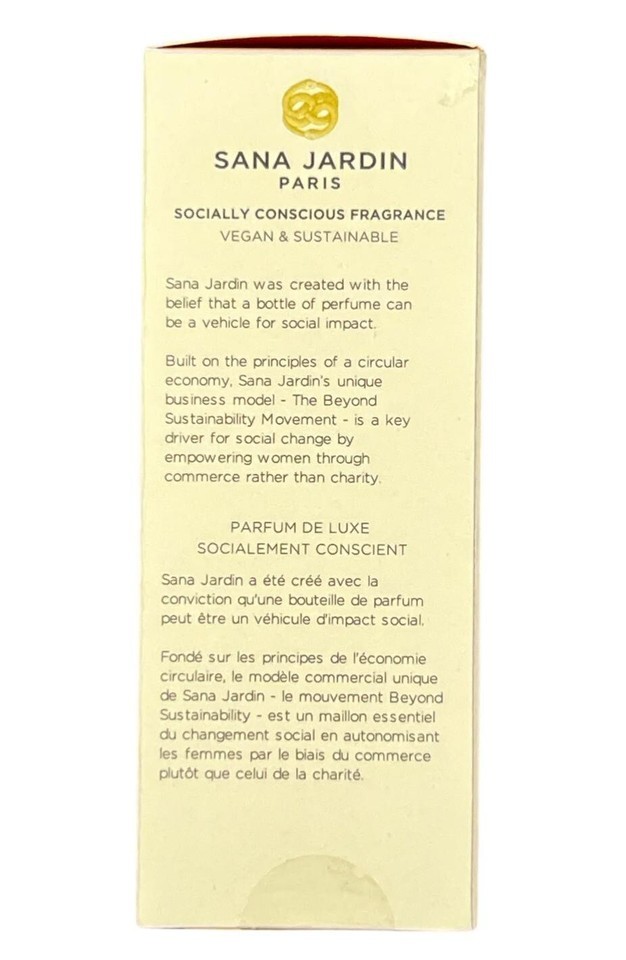 SANA JARDIN
PARIS

SOCIALLY CONSCIOUS FRAGRANCE
VEGAN & SUSTAINABLE

Sana Jardin was created with the belief that a bottle of perfume can be a vehicle for social impact.

Built on the principles of a circular economy, Sana Jardin's unique business model - The Beyond Sustainability Movement - is a key driver for social change by empowering women through commerce rather than charity.

PARFUM DE LUXE
SOCIALEMENT CONSCIENT

Sana Jardin a été créé avec la conviction qu'une bouteille de parfum peut être un véhicule d'impact social.

Fondé sur les principes de l'économie circulaire, le modèle commercial unique de Sana Jardin - le mouvement Beyond Sustainability - est un maillon essentiel du changement social en autonomisant les femmes par le biais du commerce plutôt que celui de la charité.